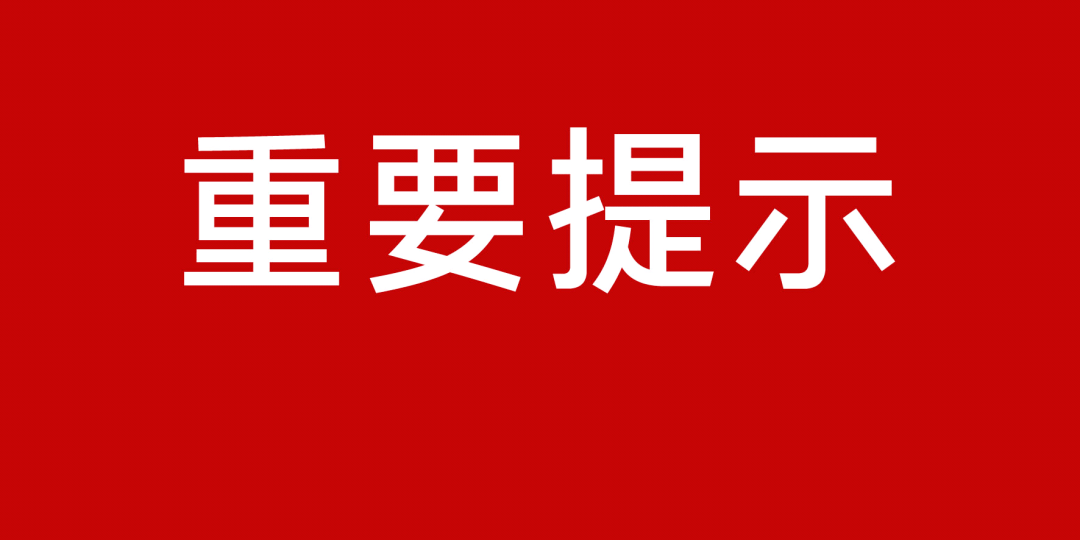 重要提示